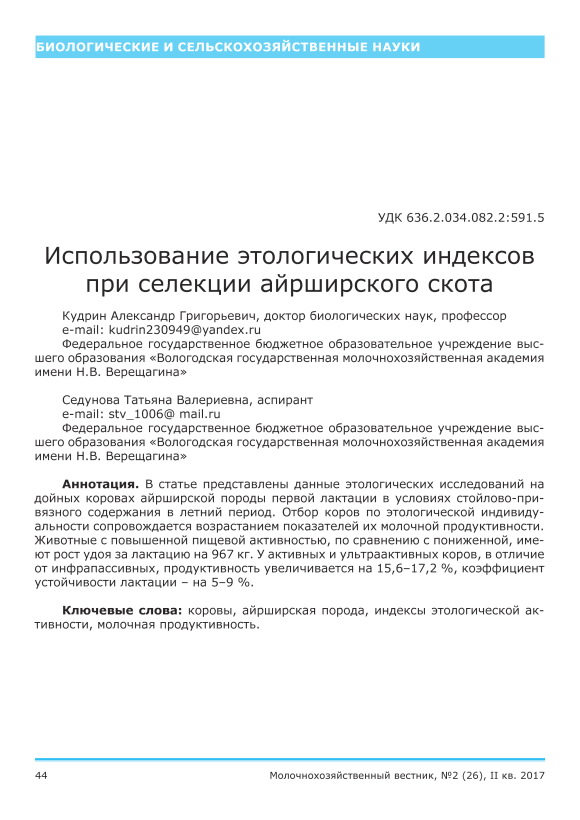 БИОЛОГИЧЕСКИЕ И СЕЛЬСКОХОЗЯЙСТВЕННЫЕ НАУКИ

УДК 636.2.034.082.2:591.5

Использование этологических индексов при селекции айрширского скота

Кудрин Александр Григорьевич, доктор биологических наук, профессор
e-mail: kudrin230949@yandex.ru
Федеральное государственное бюджетное образовательное учреждение высшего образования «Вологодская государственная молочнохозяйственная академия имени Н.В. Верещагина»

Седунова Татьяна Валериевна, аспирант
e-mail: stv_1006@ mail.ru
Федеральное государственное бюджетное образовательное учреждение высшего образования «Вологодская государственная молочнохозяйственная академия имени Н.В. Верещагина»

Аннотация. В статье представлены данные этологических исследований на дойных коровах айрширской породы первой лактации в условиях стойлово-привязного содержания в летний период. Отбор коров по этологической индивидуальности сопровождается возрастанием показателей их молочной продуктивности. Животные с повышенной пищевой активностью, по сравнению с пониженной, имеют рост удоя за лактацию на 967 кг. У активных и ультраактивных коров, в отличие от инфрапассивных, продуктивность увеличивается на 15,6–17,2 %, коэффициент устойчивости лактации – на 5–9 %.

Ключевые слова: коровы, айрширская порода, индексы этологической активности, молочная продуктивность.

44

Молочнохозяйственный вестник, №2 (26), II кв. 2017